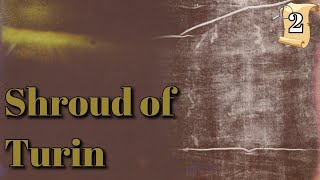 2

Shroud of Turin